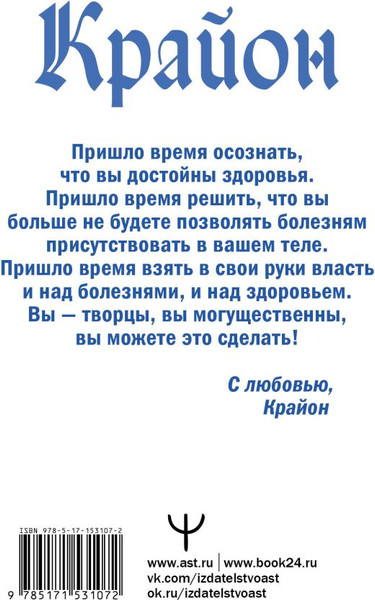 Крайон

Пришло время осознать, что вы достойны здоровья. Пришло время решить, что вы больше не будете позволять болезням присутствовать в вашем теле. Пришло время взять в свои руки власть и над болезнями, и над здоровьем. Вы — творцы, вы могущественны, вы можете это сделать!

С любовью,
Крайон

ISBN 978-5-17-153107-2

9 785171 531072

www.ast.ru | www.book24.ru
vk.com/izdatelstvoast
ok.ru/izdatelstvoast